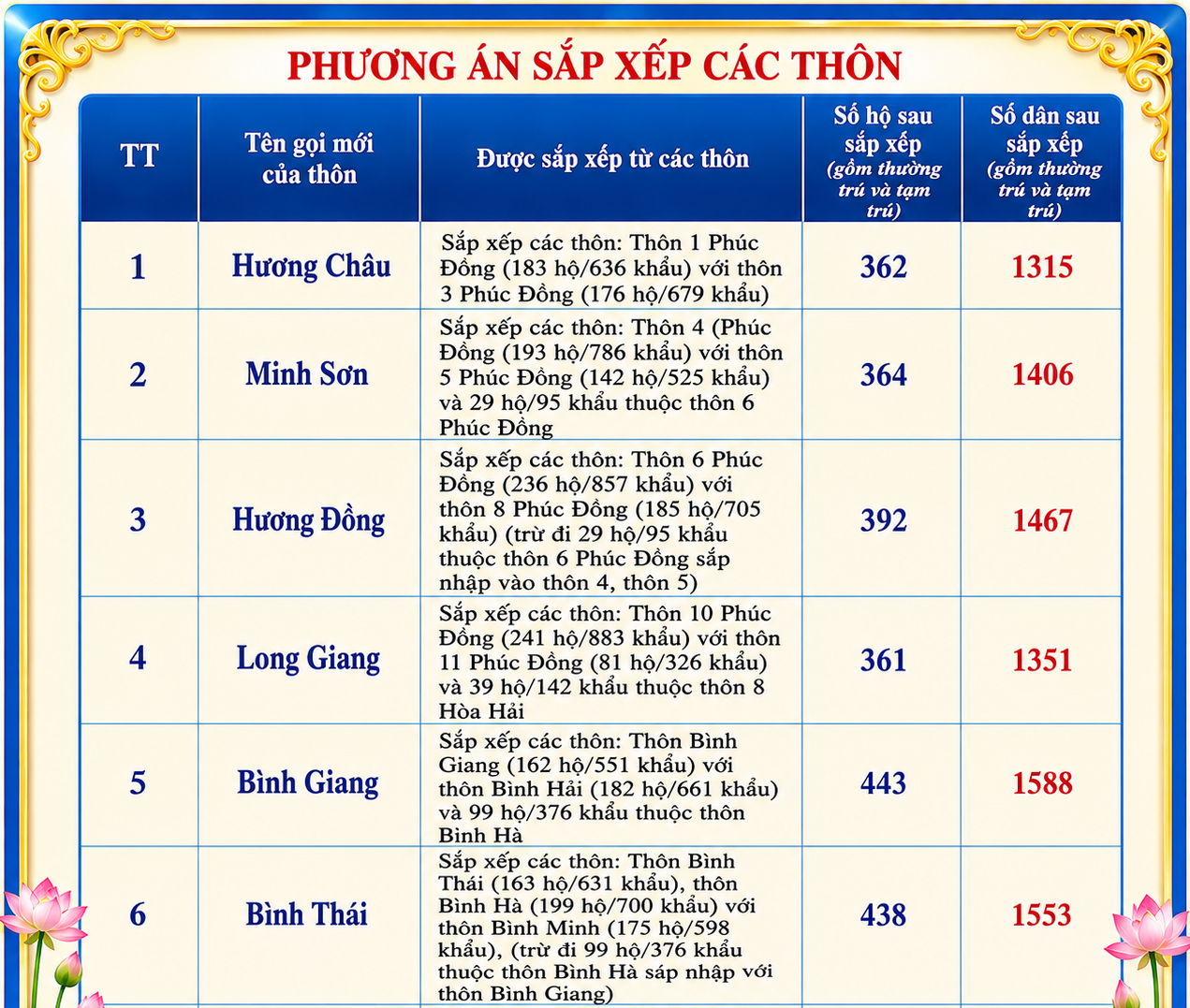 PHƯƠNG ÁN SẮP XẾP CÁC THÔN

| TT | Tên gọi mới của thôn | Được sắp xếp từ các thôn | Số hộ sau sắp xếp (gồm thường trú và tạm trú) | Số dân sau sắp xếp (gồm thường trú và tạm trú) |
|---|---|---|---|---|
| 1 | Hương Châu | Sắp xếp các thôn: Thôn 1 Phúc Đồng (183 hộ/636 khẩu) với thôn 3 Phúc Đồng (176 hộ/679 khẩu) | 362 | 1315 |
| 2 | Minh Sơn | Sắp xếp các thôn: Thôn 4 (Phúc Đồng (193 hộ/786 khẩu) với thôn 5 Phúc Đồng (142 hộ/525 khẩu) và 29 hộ/95 khẩu thuộc thôn 6 Phúc Đồng | 364 | 1406 |
| 3 | Hương Đồng | Sắp xếp các thôn: Thôn 6 Phúc Đồng (236 hộ/857 khẩu) với thôn 8 Phúc Đồng (185 hộ/705 khẩu) (trừ đi 29 hộ/95 khẩu thuộc thôn 6 Phúc Đồng sắp nhập vào thôn 4, thôn 5) | 392 | 1467 |
| 4 | Long Giang | Sắp xếp các thôn: Thôn 10 Phúc Đồng (241 hộ/883 khẩu) với thôn 11 Phúc Đồng (81 hộ/326 khẩu) và 39 hộ/142 khẩu thuộc thôn 8 Hòa Hải | 361 | 1351 |
| 5 | Bình Giang | Sắp xếp các thôn: Thôn Bình Giang (162 hộ/551 khẩu) với thôn Bình Hải (182 hộ/661 khẩu) và 99 hộ/376 khẩu thuộc thôn Bình Hà | 443 | 1588 |
| 6 | Bình Thái | Sắp xếp các thôn: Thôn Bình Thái (163 hộ/631 khẩu), thôn Bình Hà (199 hộ/700 khẩu) với thôn Bình Minh (175 hộ/598 khẩu), (trừ đi 99 hộ/376 khẩu thuộc thôn Bình Hà sáp nhập với thôn Bình Giang) | 438 | 1553 |